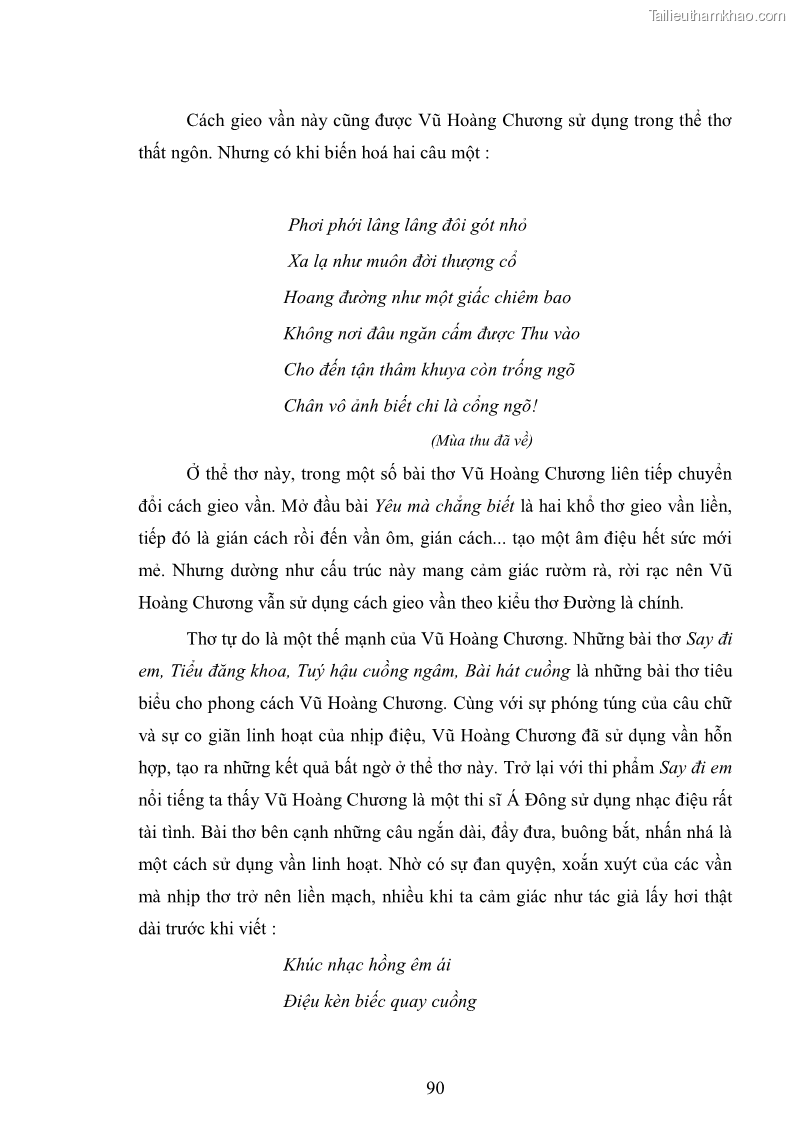 Tailieuthamkhao.com

Cách gieo vần này cũng được Vũ Hoàng Chương sử dụng trong thể thơ thất ngôn. Nhưng có khi biến hoá hai câu một :

Phơi phới lâng lâng đôi gót nhỏ
Xa lạ như muôn đời thượng cổ
Hoang đường như một giấc chiêm bao
Không nơi đâu ngăn cấm được Thu vào
Cho đến tận thâm khuya còn trống ngõ
Chân vô ảnh biết chi là cổng ngõ!

(Mùa thu đã về)

Ở thể thơ này, trong một số bài thơ Vũ Hoàng Chương liên tiếp chuyển đổi cách gieo vần. Mở đầu bài Yêu mà chẳng biết là hai khổ thơ gieo vần liền, tiếp đó là gián cách rồi đến vần ôm, gián cách... tạo một âm điệu hết sức mới mẻ. Nhưng dường như cấu trúc này mang cảm giác rườm rà, rời rạc nên Vũ Hoàng Chương vẫn sử dụng cách gieo vần theo kiểu thơ Đường là chính.

Thơ tự do là một thế mạnh của Vũ Hoàng Chương. Những bài thơ Say đi em, Tiểu đăng khoa, Tuý hậu cuồng ngâm, Bài hát cuồng là những bài thơ tiêu biểu cho phong cách Vũ Hoàng Chương. Cùng với sự phóng túng của câu chữ và sự co giãn linh hoạt của nhịp điệu, Vũ Hoàng Chương đã sử dụng vần hỗn hợp, tạo ra những kết quả bất ngờ ở thể thơ này. Trở lại với thi phẩm Say đi em nổi tiếng ta thấy Vũ Hoàng Chương là một thi sĩ Á Đông sử dụng nhạc điệu rất tài tình. Bài thơ bên cạnh những câu ngắn dài, đẩy đưa, buông bắt, nhấn nhá là một cách sử dụng vần linh hoạt. Nhờ có sự đan quyện, xoắn xuýt của các vần mà nhịp thơ trở nên liền mạch, nhiều khi ta cảm giác như tác giả lấy hơi thật dài trước khi viết :

Khúc nhạc hồng êm ái
Điệu kèn biếc quay cuồng

90